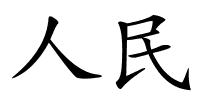 人民